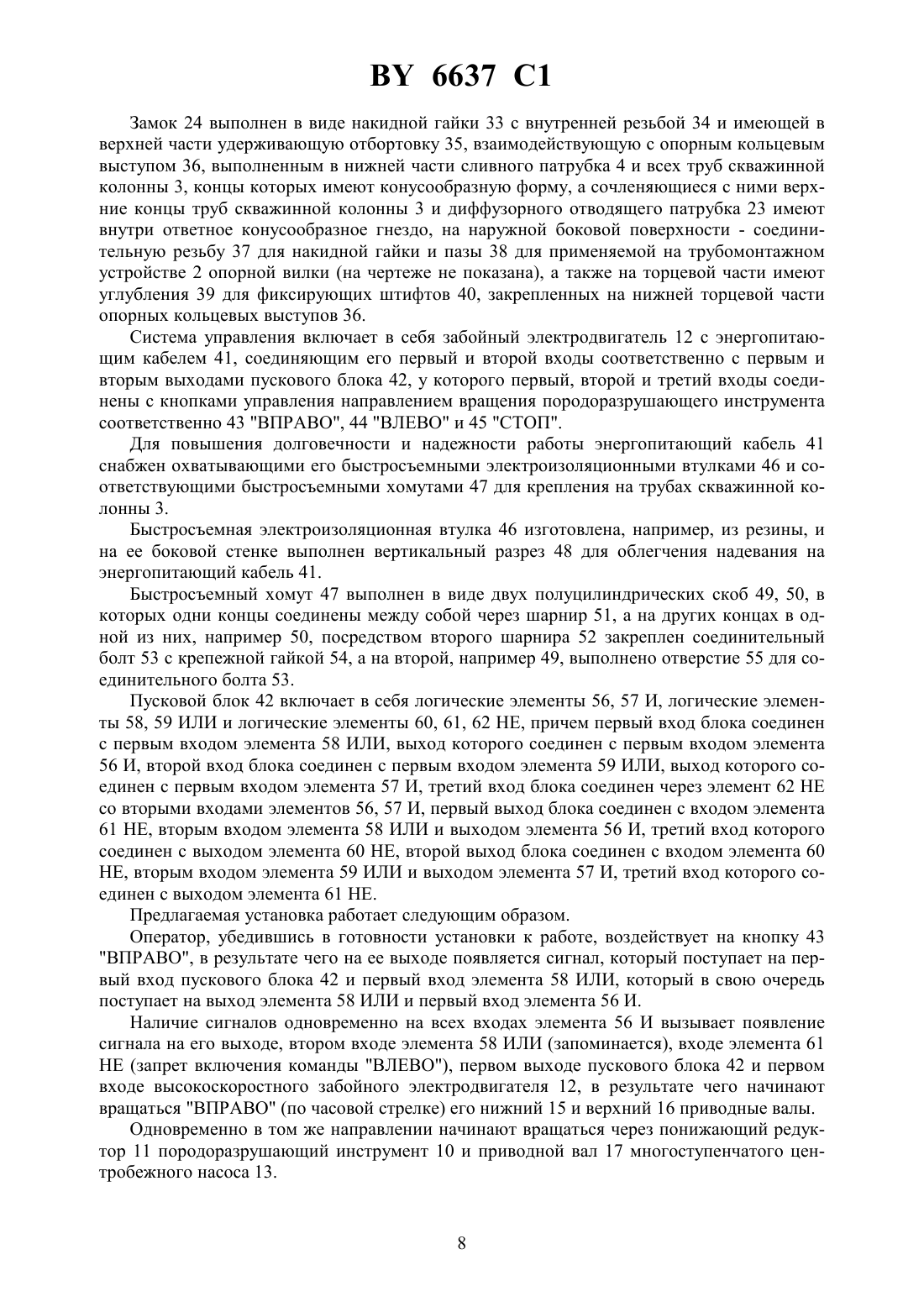 BY 6637 C1

Замок 24 выполнен в виде накидной гайки 33 с внутренней резьбой 34 и имеющей в верхней части удерживающую отбортовку 35, взаимодействующую с опорным кольцевым выступом 36, выполненным в нижней части сливного патрубка 4 и всех труб скважинной колонны 3, концы которых имеют конусообразную форму, а сочленяющиеся с ними верхние концы труб скважинной колонны 3 и диффузорного отводящего патрубка 23 имеют внутри ответное конусообразное гнездо, на наружной боковой поверхности - соединительную резьбу 37 для накидной гайки и пазы 38 для применяемой на трубомонтажном устройстве 2 опорной вилки (на чертеже не показана), а также на торцевой части имеют углубления 39 для фиксирующих штифтов 40, закрепленных на нижней торцевой части опорных кольцевых выступов 36.

Система управления включает в себя забойный электродвигатель 12 с энергопитающим кабелем 41, соединяющим его первый и второй входы соответственно с первым и вторым выходами пускового блока 42, у которого первый, второй и третий входы соединены с кнопками управления направлением вращения породоразрушающего инструмента соответственно 43 "ВПРАВО", 44 "ВЛЕВО" и 45 "СТОП".

Для повышения долговечности и надежности работы энергопитающий кабель 41 снабжен охватывающими его быстросъемными электроизоляционными втулками 46 и соответствующими быстросъемными хомутами 47 для крепления на трубах скважинной колонны 3.

Быстросъемная электроизоляционная втулка 46 изготовлена, например, из резины, и на ее боковой стенке выполнен вертикальный разрез 48 для облегчения надевания на энергопитающий кабель 41.

Быстросъемный хомут 47 выполнен в виде двух полуцилиндрических скоб 49, 50, в которых одни концы соединены между собой через шарнир 51, а на других концах в одной из них, например 50, посредством второго шарнира 52 закреплен соединительный болт 53 с крепежной гайкой 54, а на второй, например 49, выполнено отверстие 55 для соединительного болта 53.

Пусковой блок 42 включает в себя логические элементы 56, 57 И, логические элементы 58, 59 ИЛИ и логические элементы 60, 61, 62 НЕ, причем первый вход блока соединен с первым входом элемента 58 ИЛИ, выход которого соединен с первым входом элемента 56 И, второй вход блока соединен с первым входом элемента 59 ИЛИ, выход которого соединен с первым входом элемента 57 И, третий вход блока соединен через элемент 62 НЕ со вторыми входами элементов 56, 57 И, первый выход блока соединен с входом элемента 61 НЕ, вторым входом элемента 58 ИЛИ и выходом элемента 56 И, третий вход которого соединен с выходом элемента 60 НЕ, второй выход блока соединен с входом элемента 60 НЕ, вторым входом элемента 59 ИЛИ и выходом элемента 57 И, третий вход которого соединен с выходом элемента 61 НЕ.

Предлагаемая установка работает следующим образом.

Оператор, убедившись в готовности установки к работе, воздействует на кнопку 43 "ВПРАВО", в результате чего на ее выходе появляется сигнал, который поступает на первый вход пускового блока 42 и первый вход элемента 58 ИЛИ, который в свою очередь поступает на выход элемента 58 ИЛИ и первый вход элемента 56 И.

Наличие сигналов одновременно на всех входах элемента 56 И вызывает появление сигнала на его выходе, втором входе элемента 58 ИЛИ (запоминается), входе элемента 61 НЕ (запрет включения команды "ВЛЕВО"), первом выходе пускового блока 42 и первом входе высокоскоростного забойного электродвигателя 12, в результате чего начинают вращаться "ВПРАВО" (по часовой стрелке) его нижний 15 и верхний 16 приводные валы.

Одновременно в том же направлении начинают вращаться через понижающий редуктор 11 породоразрушающий инструмент 10 и приводной вал 17 многоступенчатого центробежного насоса 13.

8